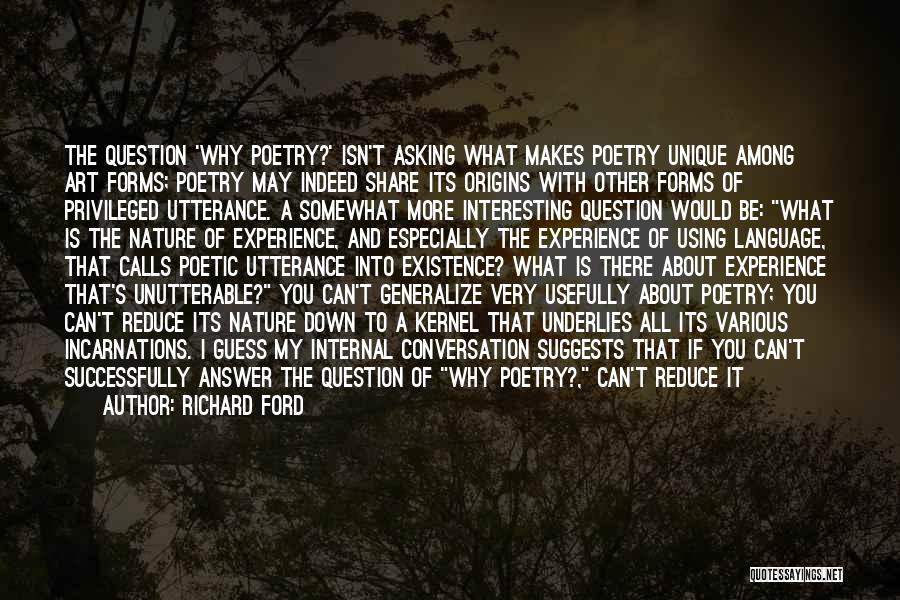 THE QUESTION 'WHY POETRY?' ISN'T ASKING WHAT MAKES POETRY UNIQUE AMONG ART FORMS; POETRY MAY INDEED SHARE ITS ORIGINS WITH OTHER FORMS OF PRIVILEGED UTTERANCE. A SOMEWHAT MORE INTERESTING QUESTION WOULD BE: "WHAT IS THE NATURE OF EXPERIENCE, AND ESPECIALLY THE EXPERIENCE OF USING LANGUAGE, THAT CALLS POETIC UTTERANCE INTO EXISTENCE? WHAT IS THERE ABOUT EXPERIENCE THAT'S UNUTTERABLE?" YOU CAN'T GENERALIZE VERY USEFULLY ABOUT POETRY; YOU CAN'T REDUCE ITS NATURE DOWN TO A KERNEL THAT UNDERLIES ALL ITS VARIOUS INCARNATIONS. I GUESS MY INTERNAL CONVERSATION SUGGESTS THAT IF YOU CAN'T SUCCESSFULLY ANSWER THE QUESTION OF "WHY POETRY?," CAN'T REDUCE IT

AUTHOR: RICHARD FORD

QUOTESSAYINGS.NET